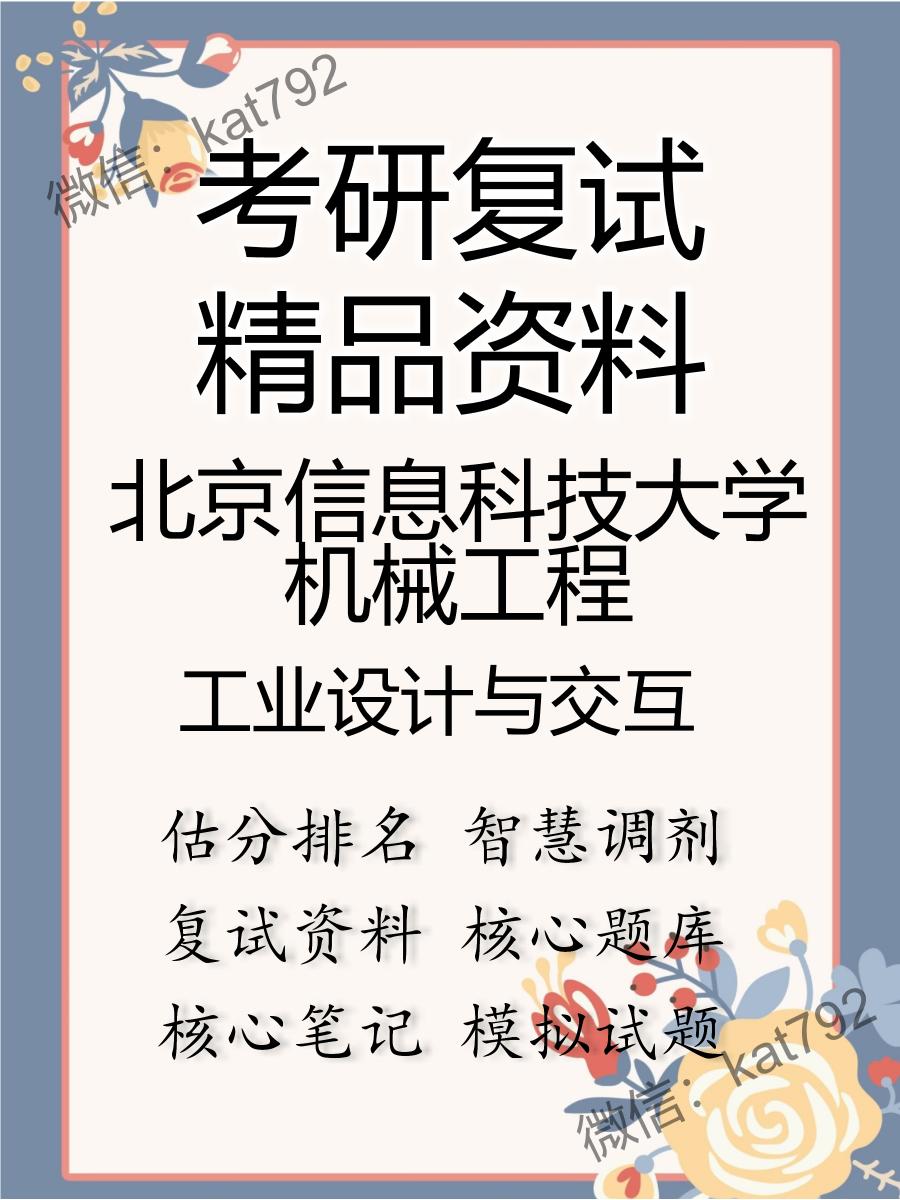 微信：kat792

考研复试
精品资料

北京信息科技大学
机械工程

工业设计与交互

估分排名 智慧调剂
复试资料 核心题库
核心笔记 模拟试题

微信：kat792